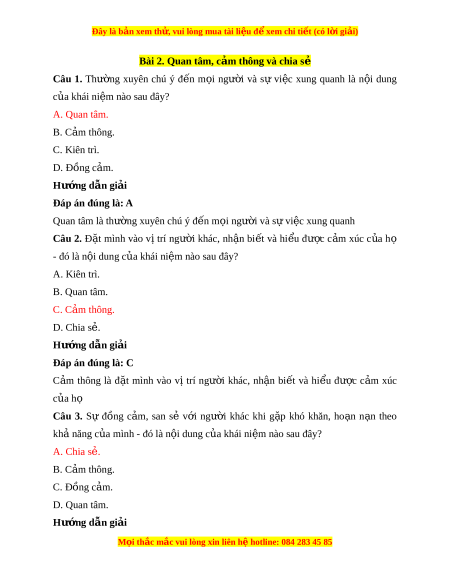 Đây là bản xem thử, vui lòng mua tài liệu để xem chi tiết (có lời giải)

Bài 2. Quan tâm, cảm thông và chia sẻ

Câu 1. Thường xuyên chú ý đến mọi người và sự việc xung quanh là nội dung của khái niệm nào sau đây?

A. Quan tâm.

B. Cảm thông.

C. Kiên trì.

D. Đồng cảm.

Hướng dẫn giải

Đáp án đúng là: A

Quan tâm là thường xuyên chú ý đến mọi người và sự việc xung quanh

Câu 2. Đặt mình vào vị trí người khác, nhận biết và hiểu được cảm xúc của họ - đó là nội dung của khái niệm nào sau đây?

A. Kiên trì.

B. Quan tâm.

C. Cảm thông.

D. Chia sẻ.

Hướng dẫn giải

Đáp án đúng là: C

Cảm thông là đặt mình vào vị trí người khác, nhận biết và hiểu được cảm xúc của họ

Câu 3. Sự đồng cảm, san sẻ với người khác khi gặp khó khăn, hoạn nạn theo khả năng của mình - đó là nội dung của khái niệm nào sau đây?

A. Chia sẻ.

B. Cảm thông.

C. Đồng cảm.

D. Quan tâm.

Hướng dẫn giải

Mọi thắc mắc vui lòng xin liên hệ hotline: 084 283 45 85